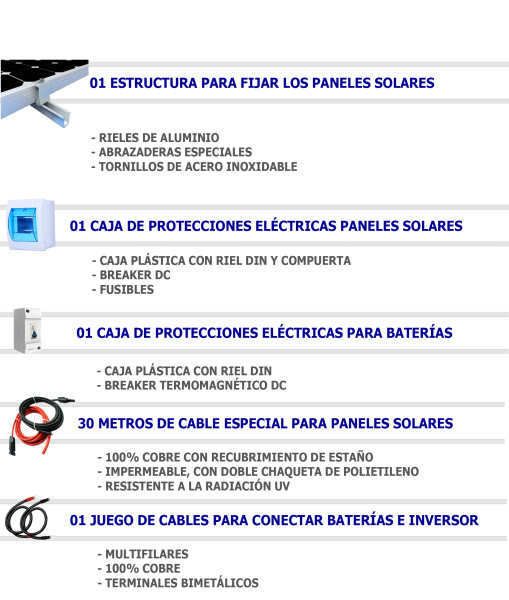 01 ESTRUCTURA PARA FIJAR LOS PANELES SOLARES

- RIELES DE ALUMINIO
- ABRAZADERAS ESPECIALES
- TORNILLOS DE ACERO INOXIDABLE

01 CAJA DE PROTECCIONES ELÉCTRICAS PANELES SOLARES

- CAJA PLÁSTICA CON RIEL DIN Y COMPUERTA
- BREAKER DC
- FUSIBLES

01 CAJA DE PROTECCIONES ELÉCTRICAS PARA BATERÍAS

- CAJA PLÁSTICA CON RIEL DIN
- BREAKER TERMOMAGNÉTICO DC

30 METROS DE CABLE ESPECIAL PARA PANELES SOLARES

- 100% COBRE CON RECUBRIMIENTO DE ESTAÑO
- IMPERMEABLE, CON DOBLE CHAQUETA DE POLIETILENO
- RESISTENTE A LA RADIACIÓN UV

01 JUEGO DE CABLES PARA CONECTAR BATERÍAS E INVERSOR

- MULTIFILARES
- 100% COBRE
- TERMINALES BIMETÁLICOS